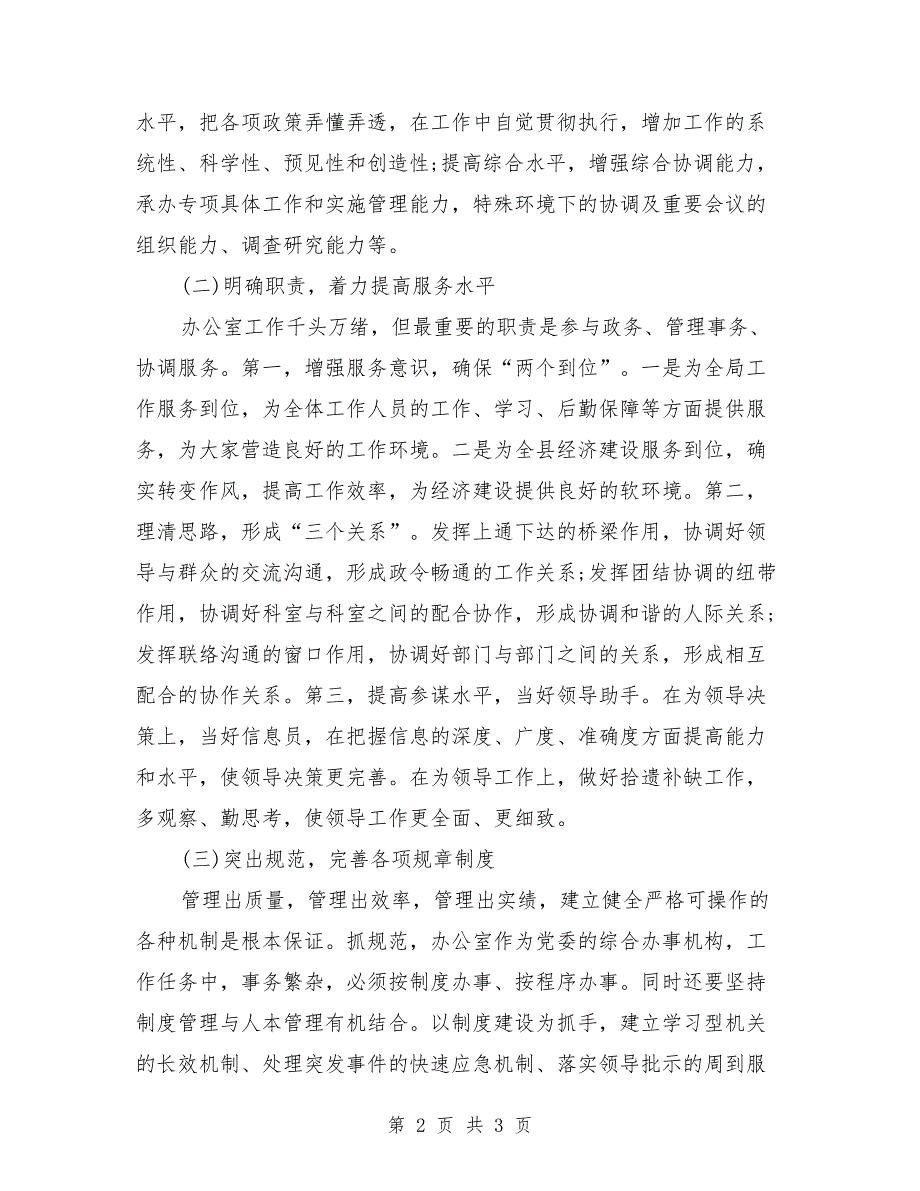 水平，把各项政策弄懂弄透，在工作中自觉贯彻执行，增加工作的系统性、科学性、预见性和创造性;提高综合水平，增强综合协调能力，承办专项具体工作和实施管理能力，特殊环境下的协调及重要会议的组织能力、调查研究能力等。

(二)明确职责，着力提高服务水平

办公室工作千头万绪，但最重要的职责是参与政务、管理事务、协调服务。第一，增强服务意识，确保“两个到位”。一是为全局工作服务到位，为全体工作人员的工作、学习、后勤保障等方面提供服务，为大家营造良好的工作环境。二是为全县经济建设服务到位，确实转变作风，提高工作效率，为经济建设提供良好的软环境。第二，理清思路，形成“三个关系”。发挥上通下达的桥梁作用，协调好领导与群众的交流沟通，形成政令畅通的工作关系;发挥团结协调的纽带作用，协调好科室与科室之间的配合协作，形成协调和谐的人际关系;发挥联络沟通的窗口作用，协调好部门与部门之间的关系，形成相互配合的协作关系。第三，提高参谋水平，当好领导助手。在为领导决策上，当好信息员，在把握信息的深度、广度、准确度方面提高能力和水平，使领导决策更完善。在为领导工作上，做好拾遗补缺工作，多观察、勤思考，使领导工作更全面、更细致。

(三)突出规范，完善各项规章制度

管理出质量，管理出效率，管理出实绩，建立健全严格可操作的各种机制是根本保证。抓规范，办公室作为党委的综合办事机构，工作任务中，事务繁杂，必须按制度办事、按程序办事。同时还要坚持制度管理与人本管理有机结合。以制度建设为抓手，建立学习型机关的长效机制、处理突发事件的快速应急机制、落实领导批示的周到服

第 2 页 共 3 页